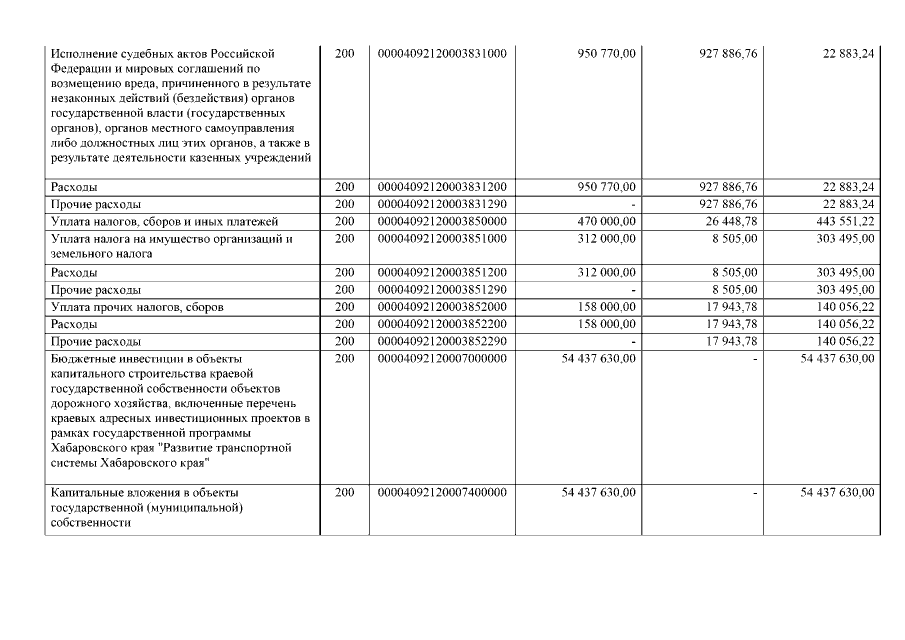 | | | | | | |
|---|---|---|---|---|---|
| Исполнение судебных актов Российской Федерации и мировых соглашений по возмещению вреда, причиненного в результате незаконных действий (бездействия) органов государственной власти (государственных органов), органов местного самоуправления либо должностных лиц этих органов, а также в результате деятельности казенных учреждений | 200 | 00004092120003831000 | 950 770,00 | 927 886,76 | 22 883,24 |
| Расходы | 200 | 00004092120003831200 | 950 770,00 | 927 886,76 | 22 883,24 |
| Прочие расходы | 200 | 00004092120003831290 | - | 927 886,76 | 22 883,24 |
| Уплата налогов, сборов и иных платежей | 200 | 00004092120003850000 | 470 000,00 | 26 448,78 | 443 551,22 |
| Уплата налога на имущество организаций и земельного налога | 200 | 00004092120003851000 | 312 000,00 | 8 505,00 | 303 495,00 |
| Расходы | 200 | 00004092120003851200 | 312 000,00 | 8 505,00 | 303 495,00 |
| Прочие расходы | 200 | 00004092120003851290 | - | 8 505,00 | 303 495,00 |
| Уплата прочих налогов, сборов | 200 | 00004092120003852000 | 158 000,00 | 17 943,78 | 140 056,22 |
| Расходы | 200 | 00004092120003852200 | 158 000,00 | 17 943,78 | 140 056,22 |
| Прочие расходы | 200 | 00004092120003852290 | - | 17 943,78 | 140 056,22 |
| Бюджетные инвестиции в объекты капитального строительства краевой государственной собственности объектов дорожного хозяйства, включенные перечень краевых адресных инвестиционных проектов в рамках государственной программы Хабаровского края "Развитие транспортной системы Хабаровского края" | 200 | 00004092120007000000 | 54 437 630,00 | - | 54 437 630,00 |
| Капитальные вложения в объекты государственной (муниципальной) собственности | 200 | 00004092120007400000 | 54 437 630,00 | - | 54 437 630,00 |